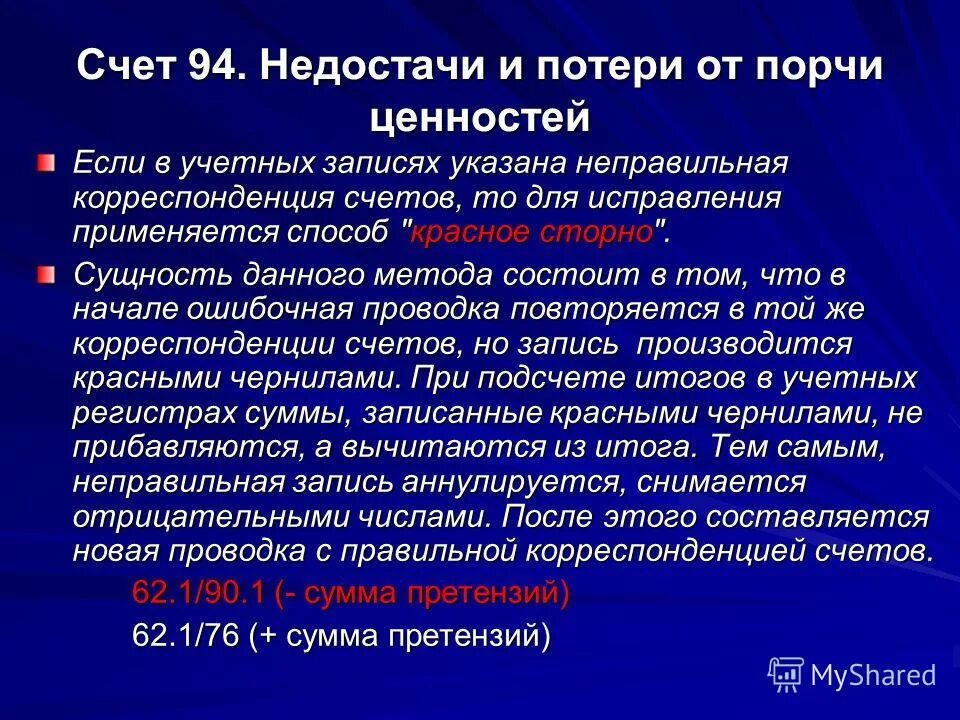 Счет 94. Недостачи и потери от порчи ценностей

Если в учетных записях указана неправильная корреспонденция счетов, то для исправления применяется способ "красное сторно".

Сущность данного метода состоит в том, что в начале ошибочная проводка повторяется в той же корреспонденции счетов, но запись производится красными чернилами. При подсчете итогов в учетных регистрах суммы, записанные красными чернилами, не прибавляются, а вычитаются из итога. Тем самым, неправильная запись аннулируется, снимается отрицательными числами. После этого составляется новая проводка с правильной корреспонденцией счетов.

62.1/90.1 (- сумма претензий)

62.1/76 (+ сумма претензий)

MyShared